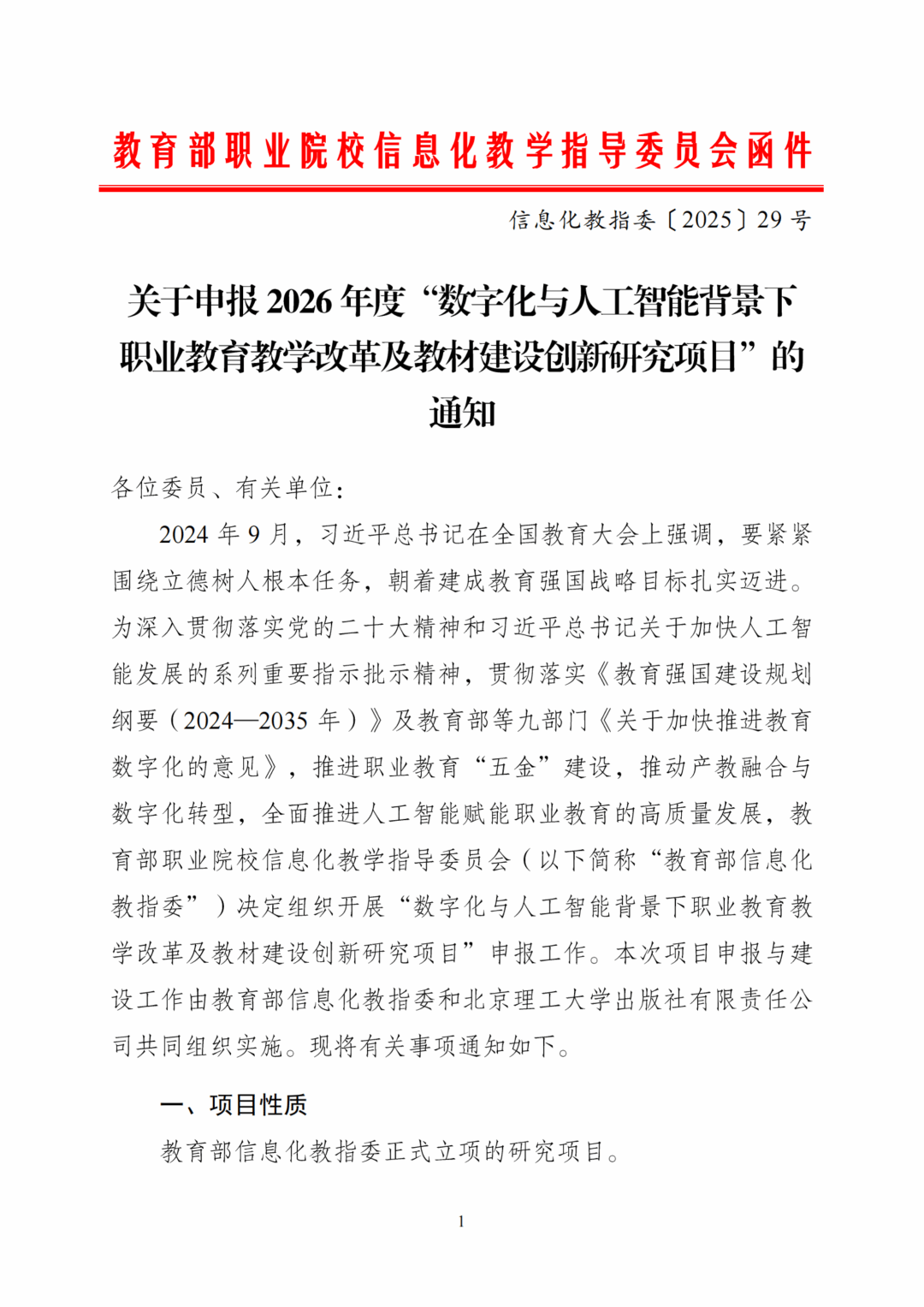 教育部职业院校信息化教学指导委员会函件

信息化教指委〔2025〕29 号

关于申报 2026 年度“数字化与人工智能背景下职业教育教学改革及教材建设创新研究项目”的通知

各位委员、有关单位：

2024 年 9 月，习近平总书记在全国教育大会上强调，要紧紧围绕立德树人根本任务，朝着建成教育强国战略目标扎实迈进。为深入贯彻落实党的二十大精神和习近平总书记关于加快人工智能发展的系列重要指示批示精神，贯彻落实《教育强国建设规划纲要（2024—2035 年）》及教育部等九部门《关于加快推进教育数字化的意见》，推进职业教育“五金”建设，推动产教融合与数字化转型，全面推进人工智能赋能职业教育的高质量发展，教育部职业院校信息化教学指导委员会（以下简称“教育部信息化教指委”）决定组织开展“数字化与人工智能背景下职业教育教学改革及教材建设创新研究项目”申报工作。本次项目申报与建设工作由教育部信息化教指委和北京理工大学出版社有限责任公司共同组织实施。现将有关事项通知如下。

一、项目性质

教育部信息化教指委正式立项的研究项目。

1